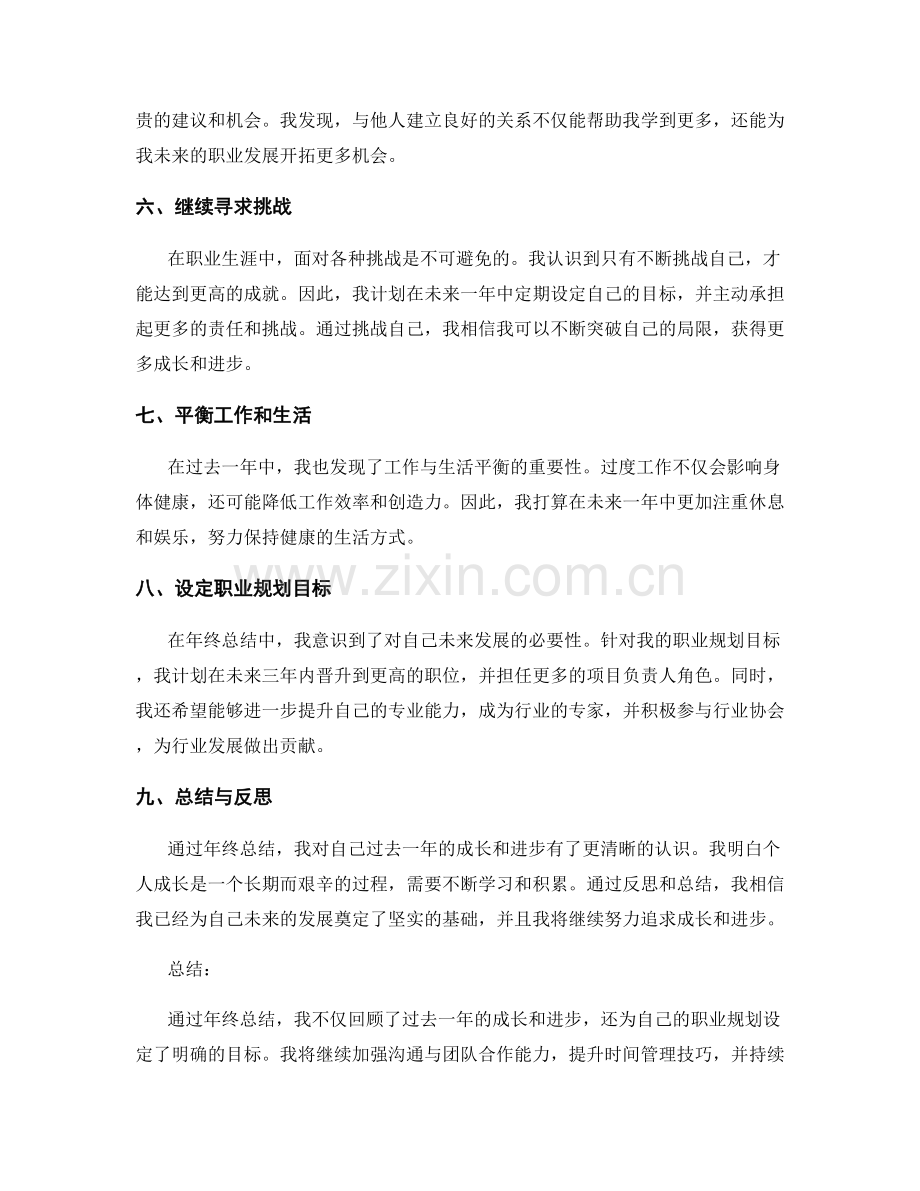 贵的建议和机会。我发现，与他人建立良好的关系不仅能帮助我学到更多，还能为我未来的职业发展开拓更多机会。

六、继续寻求挑战

在职业生涯中，面对各种挑战是不可避免的。我认识到只有不断挑战自己，才能达到更高的成就。因此，我计划在未来一年中定期设定自己的目标，并主动承担起更多的责任和挑战。通过挑战自己，我相信我可以不断突破自己的局限，获得更多成长和进步。

七、平衡工作和生活

在过去一年中，我也发现了工作与生活平衡的重要性。过度工作不仅会影响身体健康，还可能降低工作效率和创造力。因此，我打算在未来一年中更加注重休息和娱乐，努力保持健康的生活方式。

八、设定职业规划目标

在年终总结中，我意识到了对自己未来发展的必要性。针对我的职业规划目标，我计划在未来三年内晋升到更高的职位，并担任更多的项目负责人角色。同时，我还希望能够进一步提升自己的专业能力，成为行业的专家，并积极参与行业协会，为行业发展做出贡献。

九、总结与反思

通过年终总结，我对自己过去一年的成长和进步有了更清晰的认识。我明白个人成长是一个长期而艰辛的过程，需要不断学习和积累。通过反思和总结，我相信我已经为自己未来的发展奠定了坚实的基础，并且我将继续努力追求成长和进步。

总结：

通过年终总结，我不仅回顾了过去一年的成长和进步，还为自己的职业规划设定了明确的目标。我将继续加强沟通与团队合作能力，提升时间管理技巧，并持续

www.zixin.com.cn